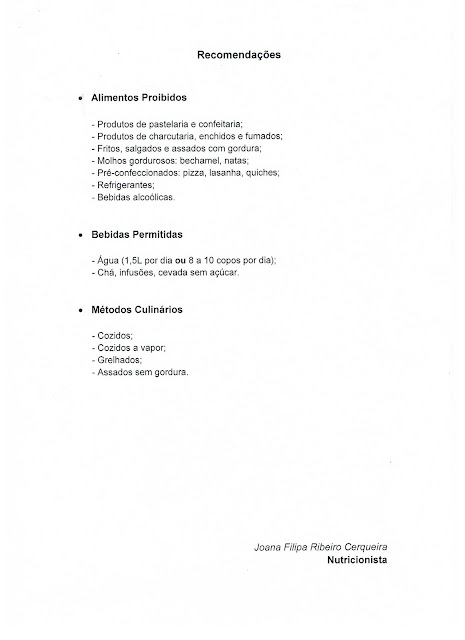 Recomendações

• Alimentos Proibidos

- Produtos de pastelaria e confeitaria;
- Produtos de charcutaria, enchidos e fumados;
- Fritos, salgados e assados com gordura;
- Molhos gordurosos: bechamel, natas;
- Pré-confeccionados: pizza, lasanha, quiches;
- Refrigerantes;
- Bebidas alcoólicas.

• Bebidas Permitidas

- Água (1,5L por dia ou 8 a 10 copos por dia);
- Chá, infusões, cevada sem açúcar.

• Métodos Culinários

- Cozidos;
- Cozidos a vapor;
- Grelhados;
- Assados sem gordura.

Joana Filipa Ribeiro Cerqueira
Nutricionista